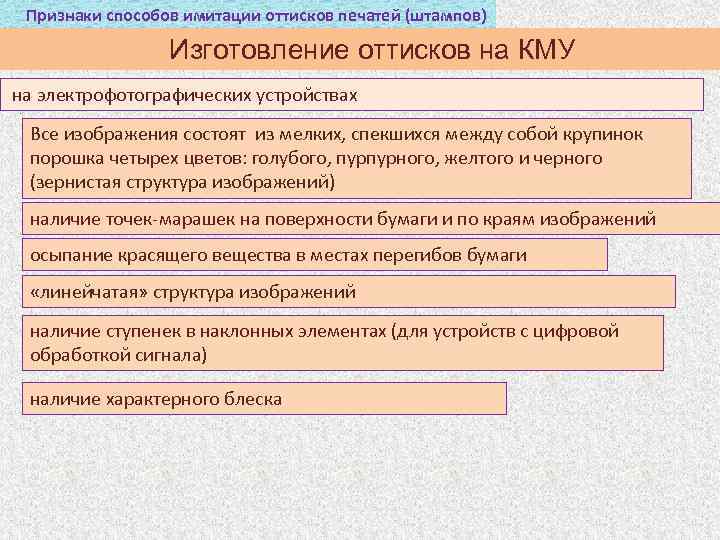 Признаки способов имитации оттисков печатей (штампов)

Изготовление оттисков на КМУ

на электрофотографических устройствах

Все изображения состоят из мелких, спекшихся между собой крупинок порошка четырех цветов: голубого, пурпурного, желтого и черного (зернистая структура изображений)

наличие точек-марашек на поверхности бумаги и по краям изображений

осыпание красящего вещества в местах перегибов бумаги

«линейчатая» структура изображений

наличие ступенек в наклонных элементах (для устройств с цифровой обработкой сигнала)

наличие характерного блеска